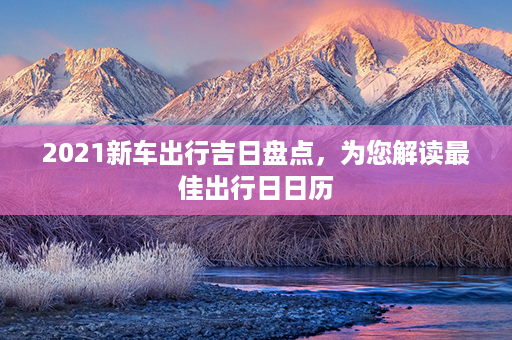 2021新车出行吉日盘点，为您解读最佳出行日日历